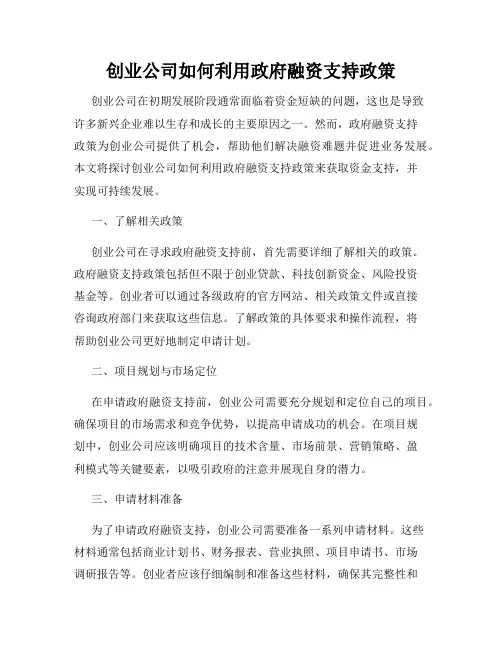 创业公司如何利用政府融资支持政策

创业公司在初期发展阶段通常面临着资金短缺的问题，这也是导致许多新兴企业难以生存和成长的主要原因之一。然而，政府融资支持政策为创业公司提供了机会，帮助他们解决融资难题并促进业务发展。本文将探讨创业公司如何利用政府融资支持政策来获取资金支持，并实现可持续发展。

一、了解相关政策

创业公司在寻求政府融资支持前，首先需要详细了解相关的政策。政府融资支持政策包括但不限于创业贷款、科技创新资金、风险投资基金等。创业者可以通过各级政府的官方网站、相关政策文件或直接咨询政府部门来获取这些信息。了解政策的具体要求和操作流程，将帮助创业公司更好地制定申请计划。

二、项目规划与市场定位

在申请政府融资支持前，创业公司需要充分规划和定位自己的项目。确保项目的市场需求和竞争优势，以提高申请成功的机会。在项目规划中，创业公司应该明确项目的技术含量、市场前景、营销策略、盈利模式等关键要素，以吸引政府的注意并展现自身的潜力。

三、申请材料准备

为了申请政府融资支持，创业公司需要准备一系列申请材料。这些材料通常包括商业计划书、财务报表、营业执照、项目申请书、市场调研报告等。创业者应该仔细编制和准备这些材料，确保其完整性和